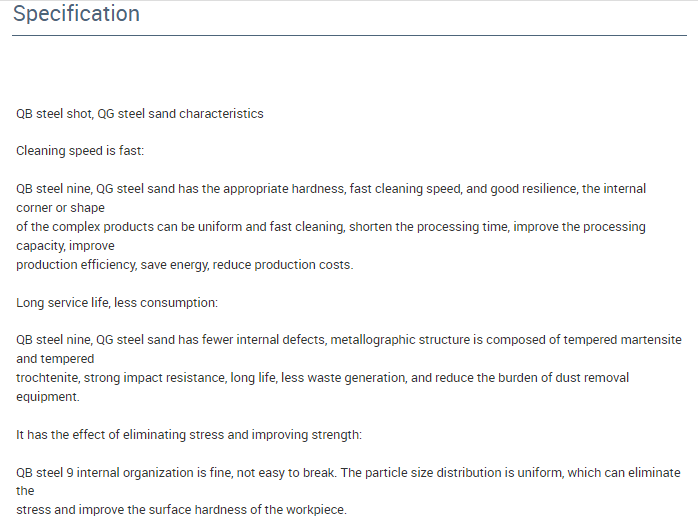 Specification

QB steel shot, QG steel sand characteristics

Cleaning speed is fast:

QB steel nine, QG steel sand has the appropriate hardness, fast cleaning speed, and good resilience, the internal corner or shape of the complex products can be uniform and fast cleaning, shorten the processing time, improve the processing capacity, improve production efficiency, save energy, reduce production costs.

Long service life, less consumption:

QB steel nine, QG steel sand has fewer internal defects, metallographic structure is composed of tempered martensite and tempered trochtenite, strong impact resistance, long life, less waste generation, and reduce the burden of dust removal equipment.

It has the effect of eliminating stress and improving strength:

QB steel 9 internal organization is fine, not easy to break. The particle size distribution is uniform, which can eliminate the stress and improve the surface hardness of the workpiece.